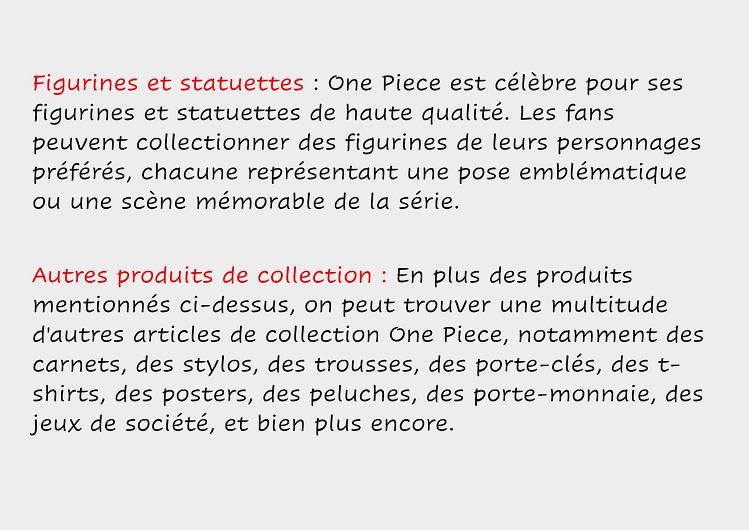 Figurines et statuettes : One Piece est célèbre pour ses figurines et statuettes de haute qualité. Les fans peuvent collectionner des figurines de leurs personnages préférés, chacune représentant une pose emblématique ou une scène mémorable de la série.

Autres produits de collection : En plus des produits mentionnés ci-dessus, on peut trouver une multitude d'autres articles de collection One Piece, notamment des carnets, des stylos, des trousses, des porte-clés, des t-shirts, des posters, des peluches, des porte-monnaie, des jeux de société, et bien plus encore.